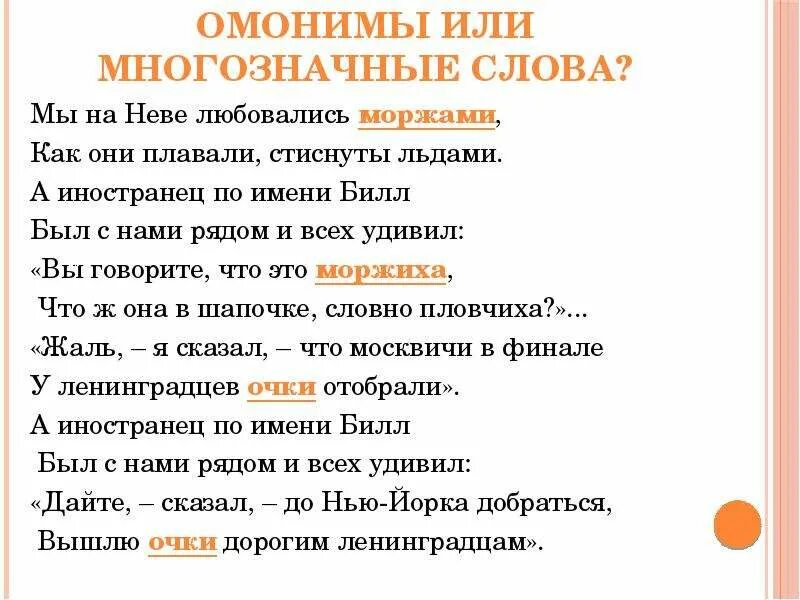 ОМОНИМЫ ИЛИ МНОГОЗНАЧНЫЕ СЛОВА?

Мы на Неве любовались моржами,
Как они плавали, стиснуты льдами.
А иностранец по имени Билл
Был с нами рядом и всех удивил:
«Вы говорите, что это моржиха,
Что ж она в шапочке, словно пловчиха?»...
«Жаль, – я сказал, – что москвичи в финале
У ленинградцев очки отобрали».
А иностранец по имени Билл
Был с нами рядом и всех удивил:
«Дайте, – сказал, – до Нью-Йорка добраться,
Вышлю очки дорогим ленинградцам».